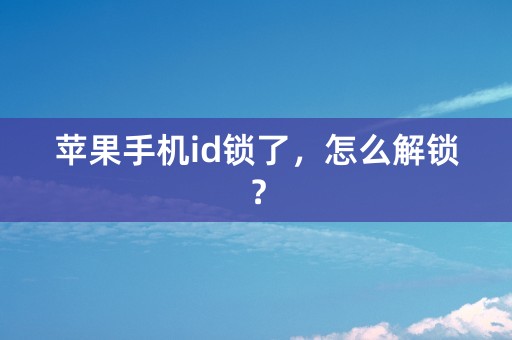 苹果手机id锁了，怎么解锁？